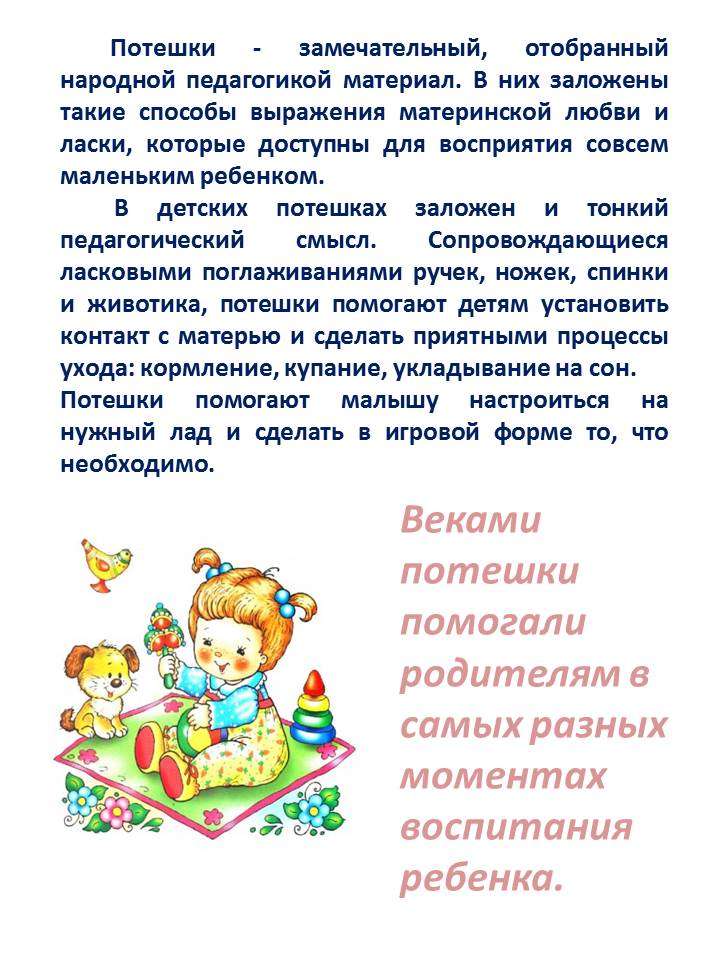 Потешки - замечательный, отобранный народной педагогикой материал. В них заложены такие способы выражения материнской любви и ласки, которые доступны для восприятия совсем маленьким ребенком.

В детских потешках заложен и тонкий педагогический смысл. Сопровождающиеся ласковыми поглаживаниями ручек, ножек, спинки и животика, потешки помогают детям установить контакт с матерью и сделать приятными процессы ухода: кормление, купание, укладывание на сон.

Потешки помогают малышу настроиться на нужный лад и сделать в игровой форме то, что необходимо.

Веками потешки помогали родителям в самых разных моментах воспитания ребенка.